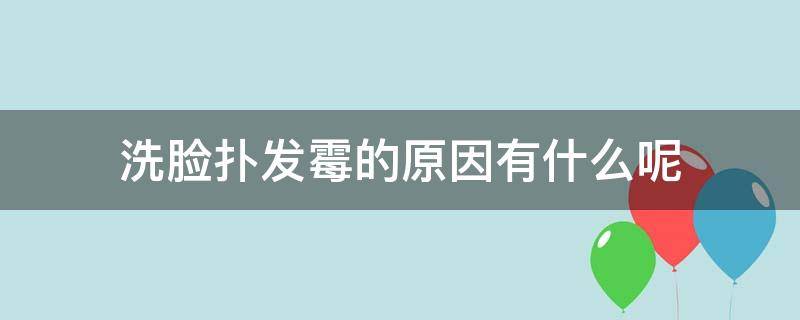 洗脸扑发霉的原因有什么呢